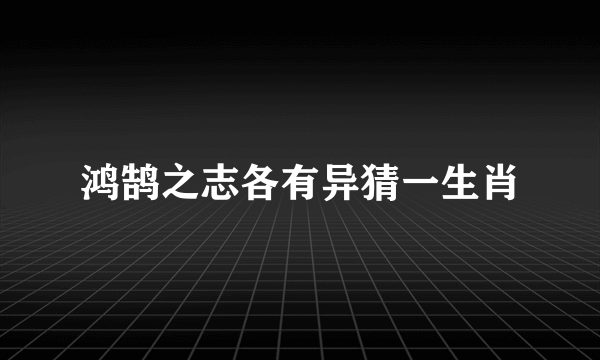 鸿鹄之志各有异猜一生肖